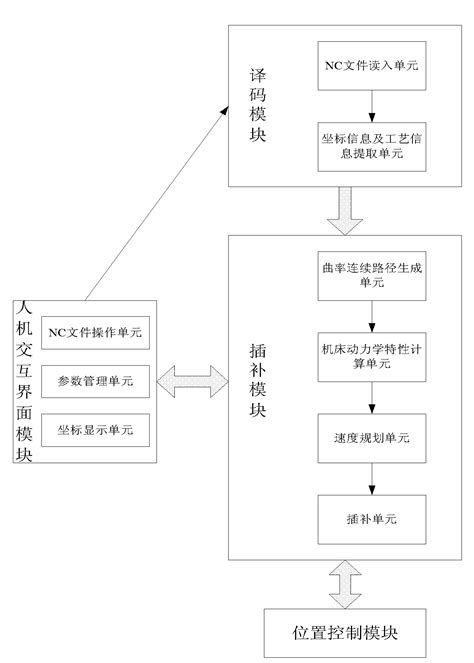 译码模块

NC文件读入单元

坐标信息及工艺信息提取单元

人机交互界面模块

NC文件操作单元

参数管理单元

坐标显示单元

插补模块

曲率连续路径生成单元

机床动力学特性计算单元

速度规划单元

插补单元

位置控制模块